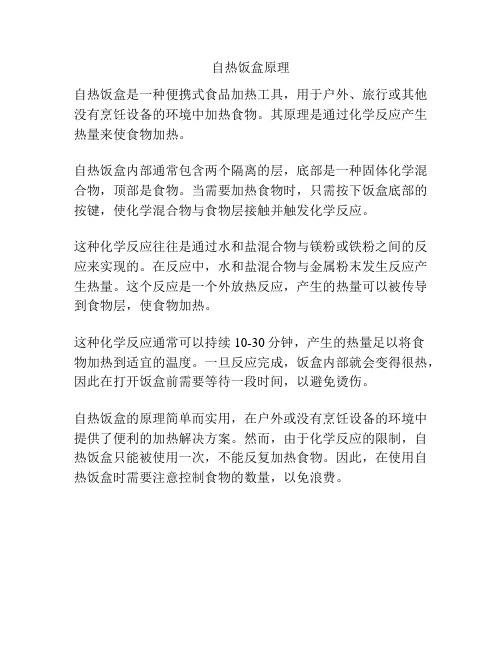 自热饭盒原理

自热饭盒是一种便携式食品加热工具，用于户外、旅行或其他没有烹饪设备的环境中加热食物。其原理是通过化学反应产生热量来使食物加热。

自热饭盒内部通常包含两个隔离的层，底部是一种固体化学混合物，顶部是食物。当需要加热食物时，只需按下饭盒底部的按键，使化学混合物与食物层接触并触发化学反应。

这种化学反应往往是通过水和盐混合物与镁粉或铁粉之间的反应来实现的。在反应中，水和盐混合物与金属粉末发生反应产生热量。这个反应是一个外放热反应，产生的热量可以被传导到食物层，使食物加热。

这种化学反应通常可以持续 10-30 分钟，产生的热量足以将食物加热到适宜的温度。一旦反应完成，饭盒内部就会变得很热，因此在打开饭盒前需要等待一段时间，以避免烫伤。

自热饭盒的原理简单而实用，在户外或没有烹饪设备的环境中提供了便利的加热解决方案。然而，由于化学反应的限制，自热饭盒只能被使用一次，不能反复加热食物。因此，在使用自热饭盒时需要注意控制食物的数量，以免浪费。